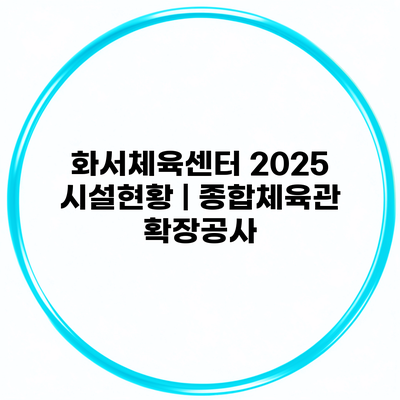 화서체육센터 2025 시설현황 | 종합체육관 확장공사